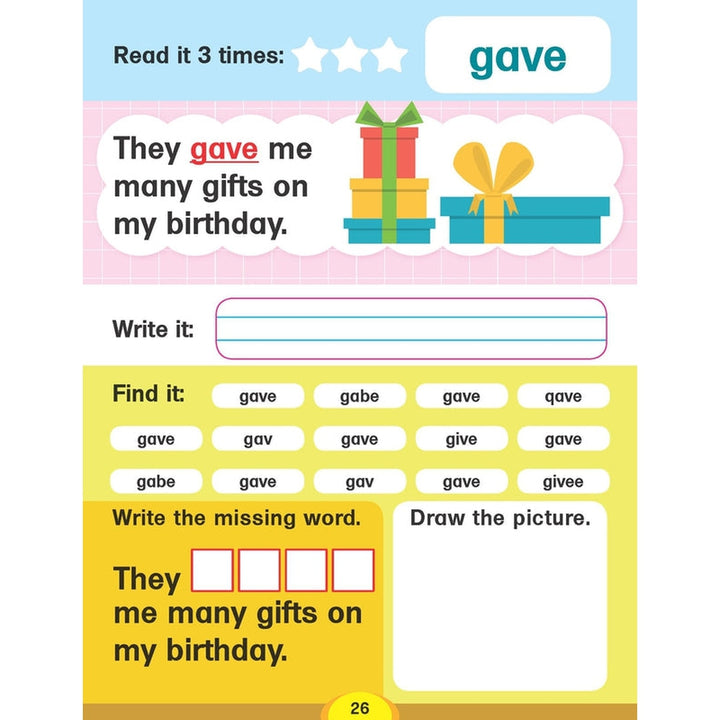 Read it 3 times:

gave

They gave me many gifts on my birthday.

Write it:

Find it:

gave gabe gave qave

gave gav gave give gave

gabe gave gav gave givee

Write the missing word.

They ☐☐☐☐ me many gifts on my birthday.

Draw the picture.

26